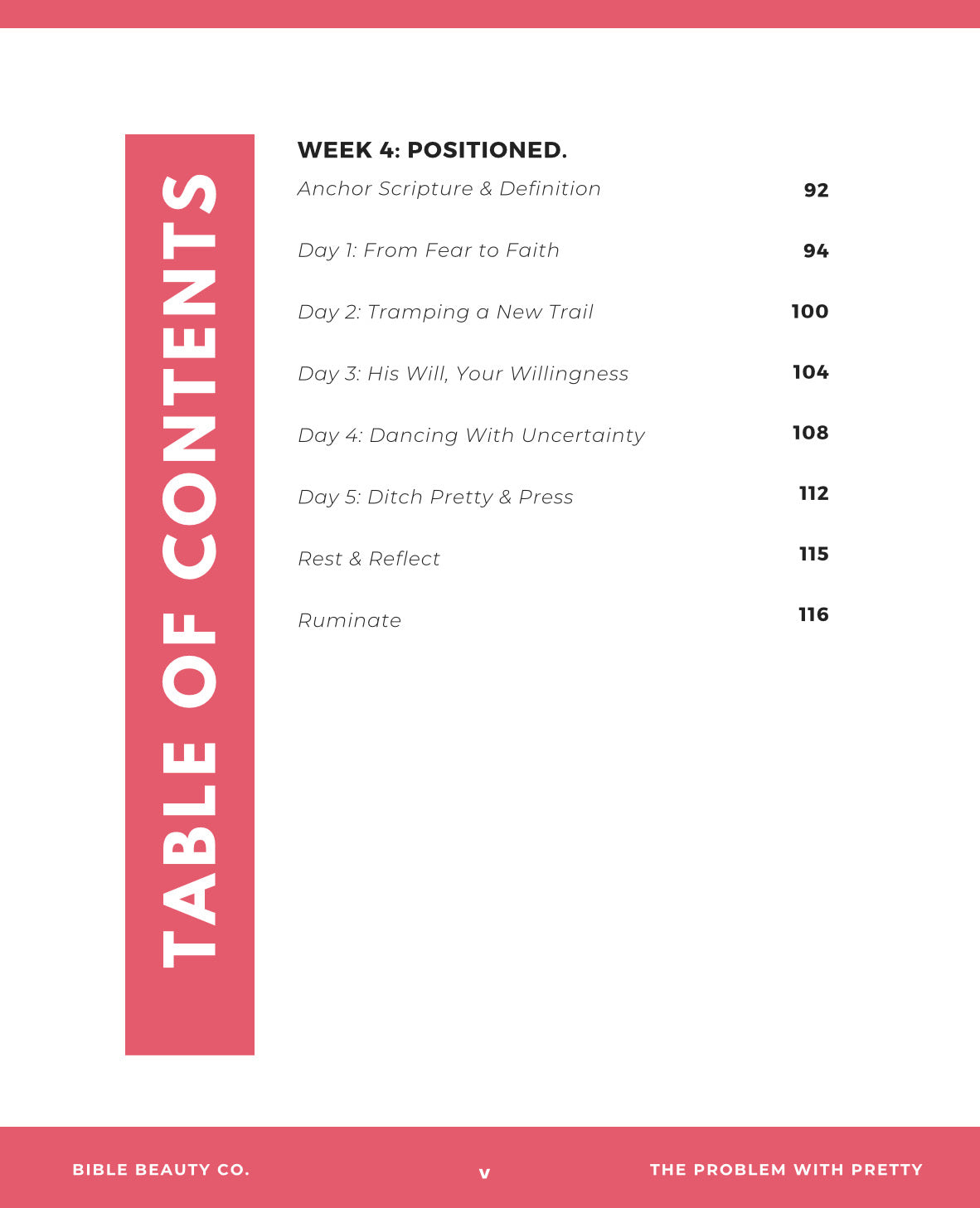 TABLE OF CONTENTS

WEEK 4: POSITIONED.

Anchor Scripture & Definition 92

Day 1: From Fear to Faith 94

Day 2: Tramping a New Trail 100

Day 3: His Will, Your Willingness 104

Day 4: Dancing With Uncertainty 108

Day 5: Ditch Pretty & Press 112

Rest & Reflect 115

Ruminate 116

BIBLE BEAUTY CO.

v

THE PROBLEM WITH PRETTY